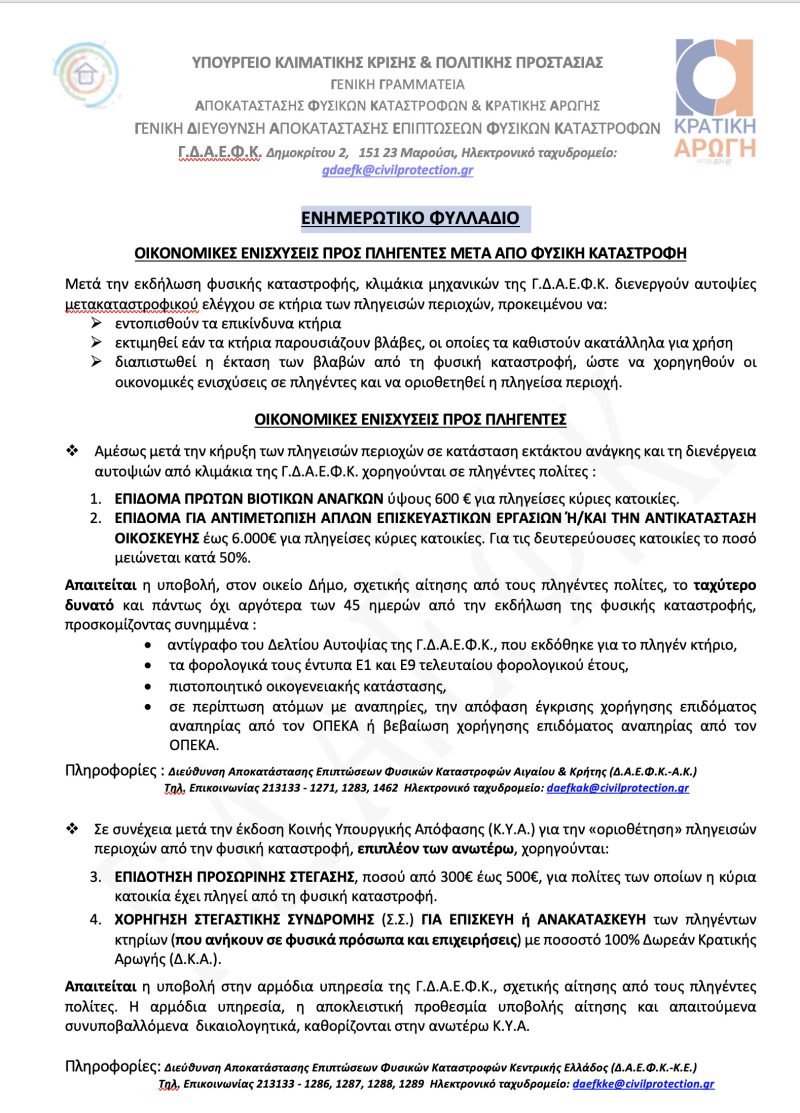 ΥΠΟΥΡΓΕΙΟ ΚΛΙΜΑΤΙΚΗΣ ΚΡΙΣΗΣ & ΠΟΛΙΤΙΚΗΣ ΠΡΟΣΤΑΣΙΑΣ
ΓΕΝΙΚΗ ΓΡΑΜΜΑΤΕΙΑ
ΑΠΟΚΑΤΑΣΤΑΣΗΣ ΦΥΣΙΚΩΝ ΚΑΤΑΣΤΡΟΦΩΝ & ΚΡΑΤΙΚΗΣ ΑΡΩΓΗΣ
ΓΕΝΙΚΗ ΔΙΕΥΘΥΝΣΗ ΑΠΟΚΑΤΑΣΤΑΣΗΣ ΕΠΙΠΤΩΣΕΩΝ ΦΥΣΙΚΩΝ ΚΑΤΑΣΤΡΟΦΩΝ
Γ.Δ.Α.Ε.Φ.Κ. Δημοκρίτου 2, 151 23 Μαρούσι, Ηλεκτρονικό ταχυδρομείο: gdaefk@civilprotection.gr

ΚΡΑΤΙΚΗ ΑΡΩΓΗ

ΕΝΗΜΕΡΩΤΙΚΟ ΦΥΛΛΑΔΙΟ

ΟΙΚΟΝΟΜΙΚΕΣ ΕΝΙΣΧΥΣΕΙΣ ΠΡΟΣ ΠΛΗΓΕΝΤΕΣ ΜΕΤΑ ΑΠΟ ΦΥΣΙΚΗ ΚΑΤΑΣΤΡΟΦΗ

Μετά την εκδήλωση φυσικής καταστροφής, κλιμάκια μηχανικών της Γ.Δ.Α.Ε.Φ.Κ. διενεργούν αυτοψίες μετακαταστροφικού ελέγχου σε κτήρια των πληγεισών περιοχών, προκειμένου να:
➢ εντοπισθούν τα επικίνδυνα κτήρια
➢ εκτιμηθεί εάν τα κτήρια παρουσιάζουν βλάβες, οι οποίες τα καθιστούν ακατάλληλα για χρήση
➢ διαπιστωθεί η έκταση των βλαβών από τη φυσική καταστροφή, ώστε να χορηγηθούν οι οικονομικές ενισχύσεις σε πληγέντες και να οριοθετηθεί η πληγείσα περιοχή.

ΟΙΚΟΝΟΜΙΚΕΣ ΕΝΙΣΧΥΣΕΙΣ ΠΡΟΣ ΠΛΗΓΕΝΤΕΣ

❖ Αμέσως μετά την κήρυξη των πληγεισών περιοχών σε κατάσταση εκτάκτου ανάγκης και τη διενέργεια αυτοψιών από κλιμάκια της Γ.Δ.Α.Ε.Φ.Κ. χορηγούνται σε πληγέντες πολίτες :

1. ΕΠΙΔΟΜΑ ΠΡΩΤΩΝ ΒΙΟΤΙΚΩΝ ΑΝΑΓΚΩΝ ύψους 600 € για πληγείσες κύριες κατοικίες.
2. ΕΠΙΔΟΜΑ ΓΙΑ ΑΝΤΙΜΕΤΩΠΙΣΗ ΑΠΛΩΝ ΕΠΙΣΚΕΥΑΣΤΙΚΩΝ ΕΡΓΑΣΙΩΝ Ή/ΚΑΙ ΤΗΝ ΑΝΤΙΚΑΤΑΣΤΑΣΗ ΟΙΚΟΣΚΕΥΗΣ έως 6.000€ για πληγείσες κύριες κατοικίες. Για τις δευτερεύουσες κατοικίες το ποσό μειώνεται κατά 50%.

Απαιτείται η υποβολή, στον οικείο Δήμο, σχετικής αίτησης από τους πληγέντες πολίτες, το ταχύτερο δυνατό και πάντως όχι αργότερα των 45 ημερών από την εκδήλωση της φυσικής καταστροφής, προσκομίζοντας συνημμένα :
• αντίγραφο του Δελτίου Αυτοψίας της Γ.Δ.Α.Ε.Φ.Κ., που εκδόθηκε για το πληγέν κτήριο,
• τα φορολογικά τους έντυπα Ε1 και Ε9 τελευταίου φορολογικού έτους,
• πιστοποιητικό οικογενειακής κατάστασης,
• σε περίπτωση ατόμων με αναπηρίες, την απόφαση έγκρισης χορήγησης επιδόματος αναπηρίας από τον ΟΠΕΚΑ ή βεβαίωση χορήγησης επιδόματος αναπηρίας από τον ΟΠΕΚΑ.

Πληροφορίες : Διεύθυνση Αποκατάστασης Επιπτώσεων Φυσικών Καταστροφών Αιγαίου & Κρήτης (Δ.Α.Ε.Φ.Κ.-Α.Κ.)
Τηλ. Επικοινωνίας 213133 - 1271, 1283, 1462 Ηλεκτρονικό ταχυδρομείο: daefkak@civilprotection.gr

❖ Σε συνέχεια μετά την έκδοση Κοινής Υπουργικής Απόφασης (Κ.Υ.Α.) για την «οριοθέτηση» πληγεισών περιοχών από την φυσική καταστροφή, επιπλέον των ανωτέρω, χορηγούνται:

3. ΕΠΙΔΟΤΗΣΗ ΠΡΟΣΩΡΙΝΗΣ ΣΤΕΓΑΣΗΣ, ποσού από 300€ έως 500€, για πολίτες των οποίων η κύρια κατοικία έχει πληγεί από τη φυσική καταστροφή.
4. ΧΟΡΗΓΗΣΗ ΣΤΕΓΑΣΤΙΚΗΣ ΣΥΝΔΡΟΜΗΣ (Σ.Σ.) ΓΙΑ ΕΠΙΣΚΕΥΗ ή ΑΝΑΚΑΤΑΣΚΕΥΗ των πληγέντων κτηρίων (που ανήκουν σε φυσικά πρόσωπα και επιχειρήσεις) με ποσοστό 100% Δωρεάν Κρατικής Αρωγής (Δ.Κ.Α.).

Απαιτείται η υποβολή στην αρμόδια υπηρεσία της Γ.Δ.Α.Ε.Φ.Κ., σχετικής αίτησης από τους πληγέντες πολίτες. Η αρμόδια υπηρεσία, η αποκλειστική προθεσμία υποβολής αίτησης και απαιτούμενα συνυποβαλλόμενα δικαιολογητικά, καθορίζονται στην ανωτέρω Κ.Υ.Α.

Πληροφορίες: Διεύθυνση Αποκατάστασης Επιπτώσεων Φυσικών Καταστροφών Κεντρικής Ελλάδος (Δ.Α.Ε.Φ.Κ.-Κ.Ε.)
Τηλ. Επικοινωνίας 213133 - 1286, 1287, 1288, 1289 Ηλεκτρονικό ταχυδρομείο: daefkke@civilprotection.gr